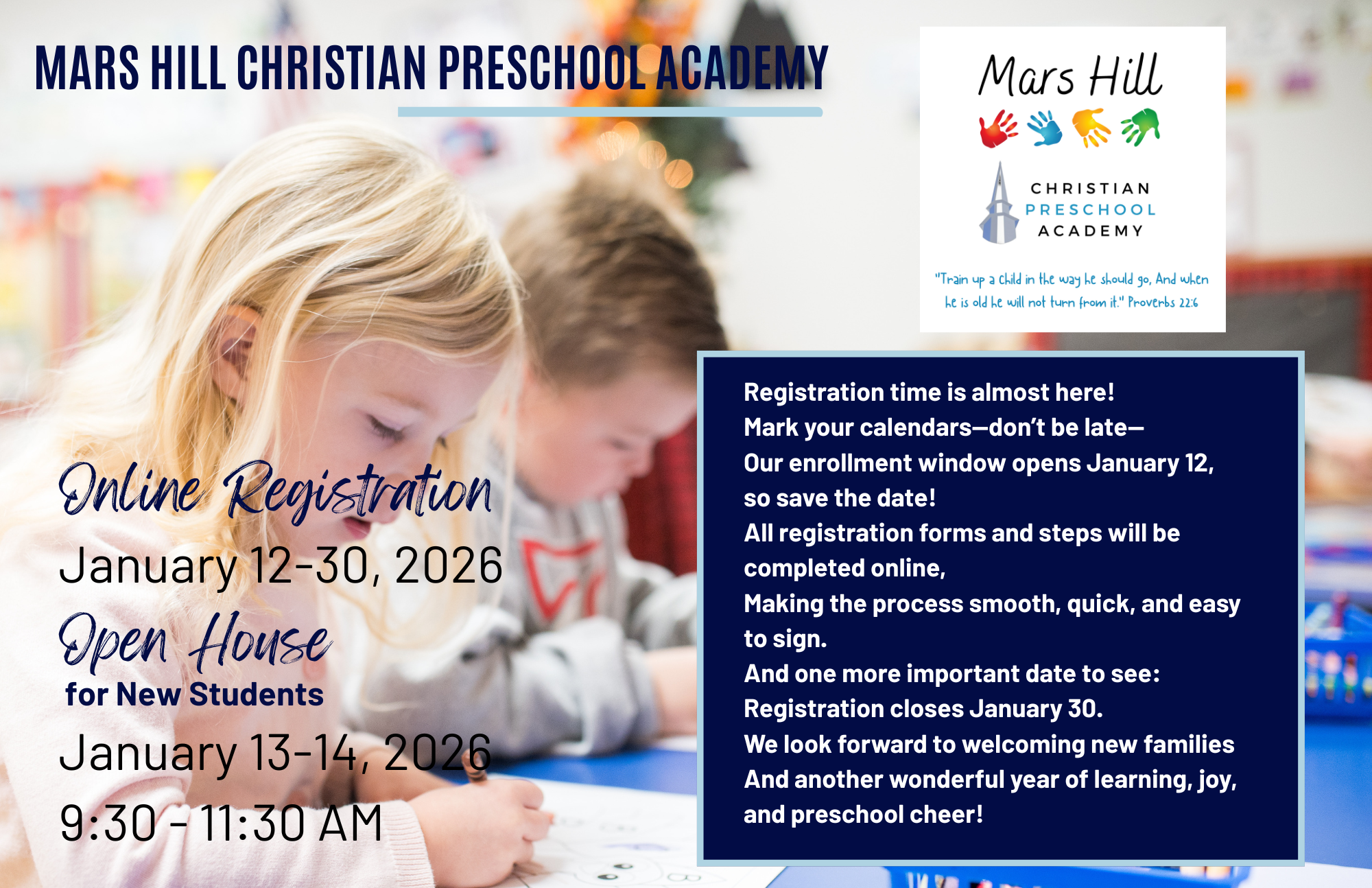 MARS HILL CHRISTIAN PRESCHOOL ACADEMY

Mars Hill

CHRISTIAN
PRESCHOOL
ACADEMY

"Train up a child in the way he should go, And when he is old he will not turn from it." Proverbs 22:6

Online Registration
January 12-30, 2026

Open House
for New Students
January 13-14, 2026
9:30 - 11:30 AM

Registration time is almost here!
Mark your calendars—don't be late—
Our enrollment window opens January 12,
so save the date!
All registration forms and steps will be completed online,
Making the process smooth, quick, and easy to sign.
And one more important date to see:
Registration closes January 30.
We look forward to welcoming new families
And another wonderful year of learning, joy, and preschool cheer!